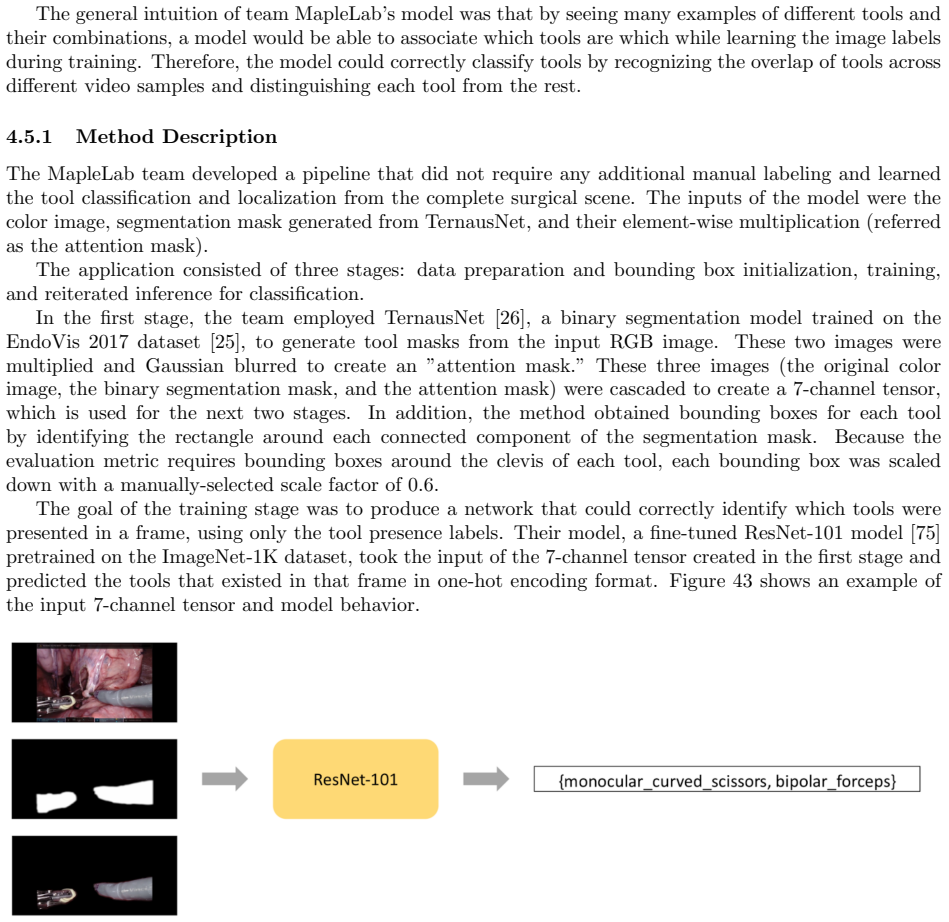 The general intuition of team MapleLab's model was that by seeing many examples of different tools and their combinations, a model would be able to associate which tools are which while learning the image labels during training. Therefore, the model could correctly classify tools by recognizing the overlap of tools across different video samples and distinguishing each tool from the rest.

4.5.1 Method Description

The MapleLab team developed a pipeline that did not require any additional manual labeling and learned the tool classification and localization from the complete surgical scene. The inputs of the model were the color image, segmentation mask generated from TernausNet, and their element-wise multiplication (referred as the attention mask).

The application consisted of three stages: data preparation and bounding box initialization, training, and reiterated inference for classification.

In the first stage, the team employed TernausNet [26], a binary segmentation model trained on the EndoVis 2017 dataset [25], to generate tool masks from the input RGB image. These two images were multiplied and Gaussian blurred to create an "attention mask." These three images (the original color image, the binary segmentation mask, and the attention mask) were cascaded to create a 7-channel tensor, which is used for the next two stages. In addition, the method obtained bounding boxes for each tool by identifying the rectangle around each connected component of the segmentation mask. Because the evaluation metric requires bounding boxes around the clevis of each tool, each bounding box was scaled down with a manually-selected scale factor of 0.6.

The goal of the training stage was to produce a network that could correctly identify which tools were presented in a frame, using only the tool presence labels. Their model, a fine-tuned ResNet-101 model [75] pretrained on the ImageNet-1K dataset, took the input of the 7-channel tensor created in the first stage and predicted the tools that existed in that frame in one-hot encoding format. Figure 43 shows an example of the input 7-channel tensor and model behavior.

ResNet-101

{monocular_curved_scissors, bipolar_forceps}